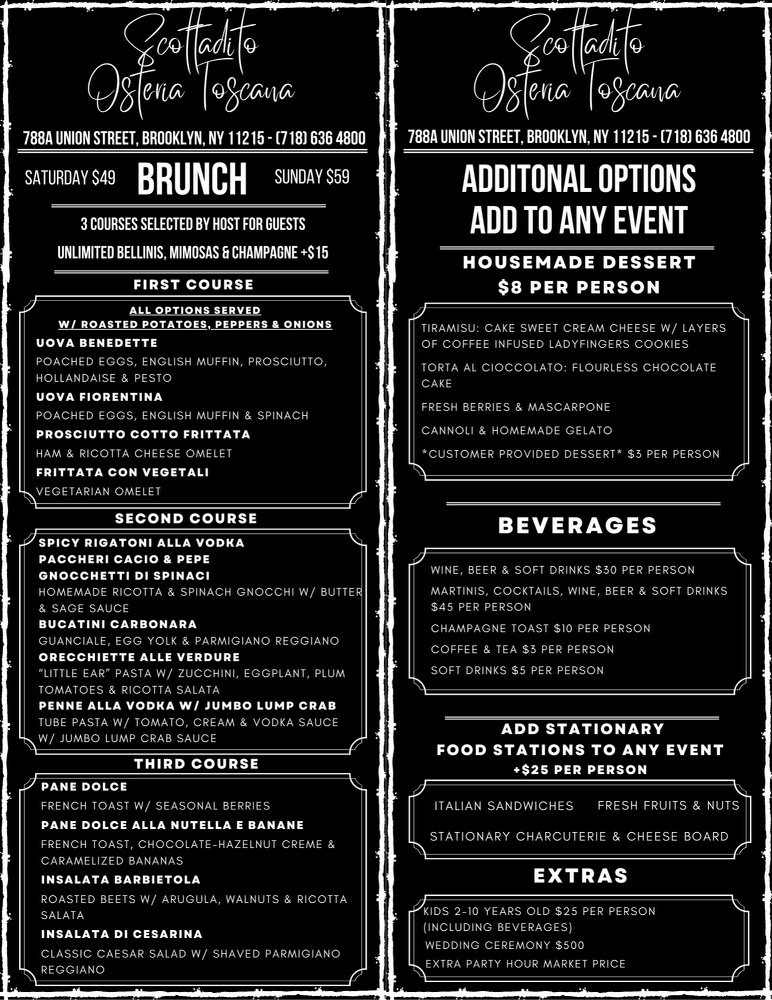 Scottadito
Osteria Toscana

788A UNION STREET, BROOKLYN, NY 11215 - (718) 636 4800

SATURDAY $49 BRUNCH SUNDAY $59

3 COURSES SELECTED BY HOST FOR GUESTS

UNLIMITED BELLINIS, MIMOSAS & CHAMPAGNE +$15

FIRST COURSE

ALL OPTIONS SERVED
W/ ROASTED POTATOES, PEPPERS & ONIONS

UOVA BENEDETTE
POACHED EGGS, ENGLISH MUFFIN, PROSCIUTTO, HOLLANDAISE & PESTO
UOVA FIORENTINA
POACHED EGGS, ENGLISH MUFFIN & SPINACH
PROSCIUTTO COTTO FRITTATA
HAM & RICOTTA CHEESE OMELET
FRITTATA CON VEGETALI
VEGETARIAN OMELET

SECOND COURSE

SPICY RIGATONI ALLA VODKA
PACCHERI CACIO & PEPE
GNOCCHETTI DI SPINACI
HOMEMADE RICOTTA & SPINACH GNOCCHI W/ BUTTER & SAGE SAUCE
BUCATINI CARBONARA
GUANCIALE, EGG YOLK & PARMIGIANO REGGIANO
ORECCHIETTE ALLE VERDURE
"LITTLE EAR" PASTA W/ ZUCCHINI, EGGPLANT, PLUM TOMATOES & RICOTTA SALATA
PENNE ALLA VODKA W/ JUMBO LUMP CRAB
TUBE PASTA W/ TOMATO, CREAM & VODKA SAUCE W/ JUMBO LUMP CRAB SAUCE

THIRD COURSE

PANE DOLCE
FRENCH TOAST W/ SEASONAL BERRIES
PANE DOLCE ALLA NUTELLA E BANANE
FRENCH TOAST, CHOCOLATE-HAZELNUT CREME & CARAMELIZED BANANAS
INSALATA BARBIETOLA
ROASTED BEETS W/ ARUGULA, WALNUTS & RICOTTA SALATA
INSALATA DI CESARINA
CLASSIC CAESAR SALAD W/ SHAVED PARMIGIANO REGGIANO

Scottadito
Osteria Toscana

788A UNION STREET, BROOKLYN, NY 11215 - (718) 636 4800

ADDITONAL OPTIONS
ADD TO ANY EVENT

HOUSEMADE DESSERT
$8 PER PERSON

TIRAMISU: CAKE SWEET CREAM CHEESE W/ LAYERS OF COFFEE INFUSED LADYFINGERS COOKIES
TORTA AL CIOCCOLATO: FLOURLESS CHOCOLATE CAKE
FRESH BERRIES & MASCARPONE
CANNOLI & HOMEMADE GELATO
*CUSTOMER PROVIDED DESSERT* $3 PER PERSON

BEVERAGES

WINE, BEER & SOFT DRINKS $30 PER PERSON
MARTINIS, COCKTAILS, WINE, BEER & SOFT DRINKS $45 PER PERSON
CHAMPAGNE TOAST $10 PER PERSON
COFFEE & TEA $3 PER PERSON
SOFT DRINKS $5 PER PERSON

ADD STATIONARY
FOOD STATIONS TO ANY EVENT
+$25 PER PERSON

ITALIAN SANDWICHES FRESH FRUITS & NUTS
STATIONARY CHARCUTERIE & CHEESE BOARD

EXTRAS

KIDS 2-10 YEARS OLD $25 PER PERSON (INCLUDING BEVERAGES)
WEDDING CEREMONY $500
EXTRA PARTY HOUR MARKET PRICE